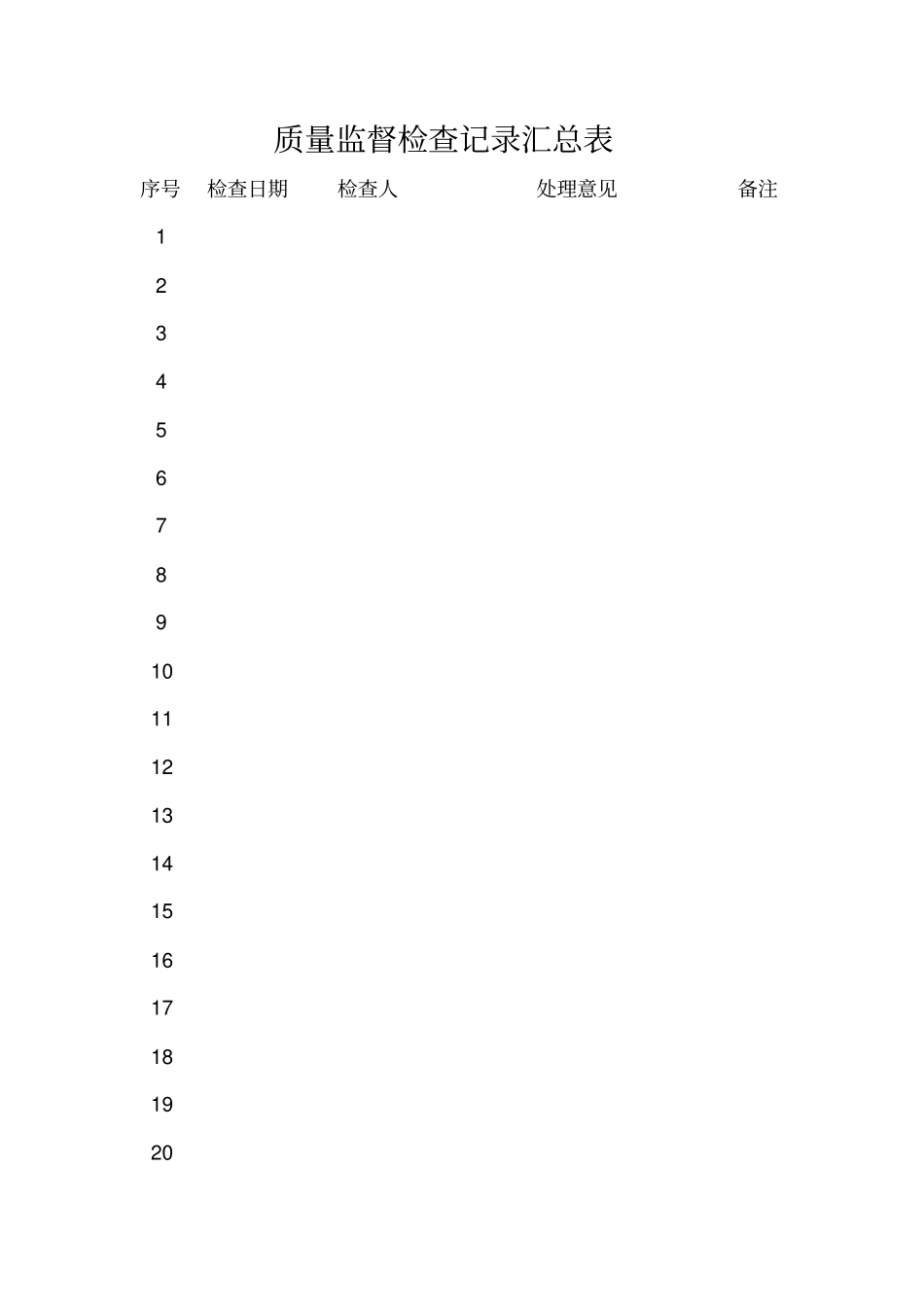 质量监督检查记录汇总表

| 序号 | 检查日期 | 检查人 | 处理意见 | 备注 |
|---|---|---|---|---|
| 1 | | | | |
| 2 | | | | |
| 3 | | | | |
| 4 | | | | |
| 5 | | | | |
| 6 | | | | |
| 7 | | | | |
| 8 | | | | |
| 9 | | | | |
| 10 | | | | |
| 11 | | | | |
| 12 | | | | |
| 13 | | | | |
| 14 | | | | |
| 15 | | | | |
| 16 | | | | |
| 17 | | | | |
| 18 | | | | |
| 19 | | | | |
| 20 | | | | |